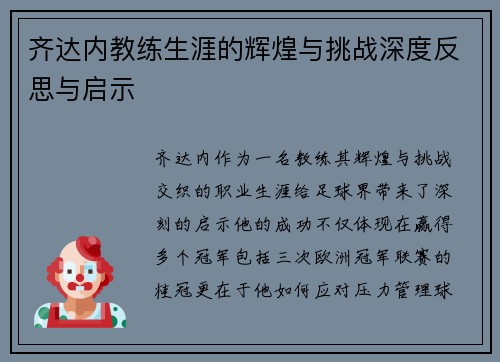 齐达内教练生涯的辉煌与挑战深度反思与启示

齐达内作为一名教练其辉煌与挑战交织的职业生涯给足球界带来了深刻的启示他的成功不仅体现在赢得多个冠军包括三次欧洲冠军联赛的桂冠更在于他如何应对压力管理球